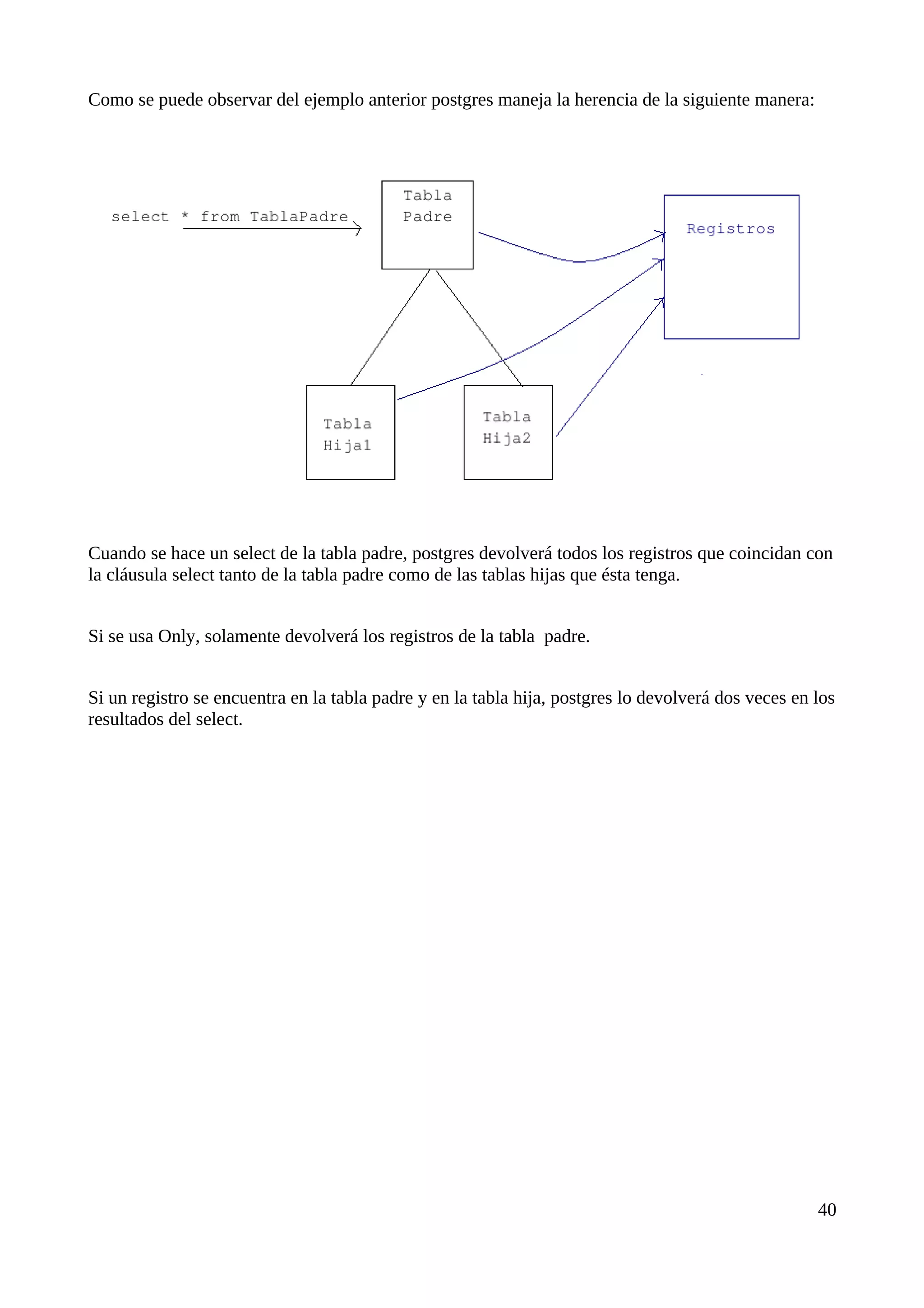 Como se puede observar del ejemplo anterior postgres maneja la herencia de la siguiente manera:

select * from TablaPadre

Tabla Padre

Registros

Tabla Hija1

Tabla Hija2

Cuando se hace un select de la tabla padre, postgres devolverá todos los registros que coincidan con la cláusula select tanto de la tabla padre como de las tablas hijas que ésta tenga.

Si se usa Only, solamente devolverá los registros de la tabla  padre.

Si un registro se encuentra en la tabla padre y en la tabla hija, postgres lo devolverá dos veces en los resultados del select.

40